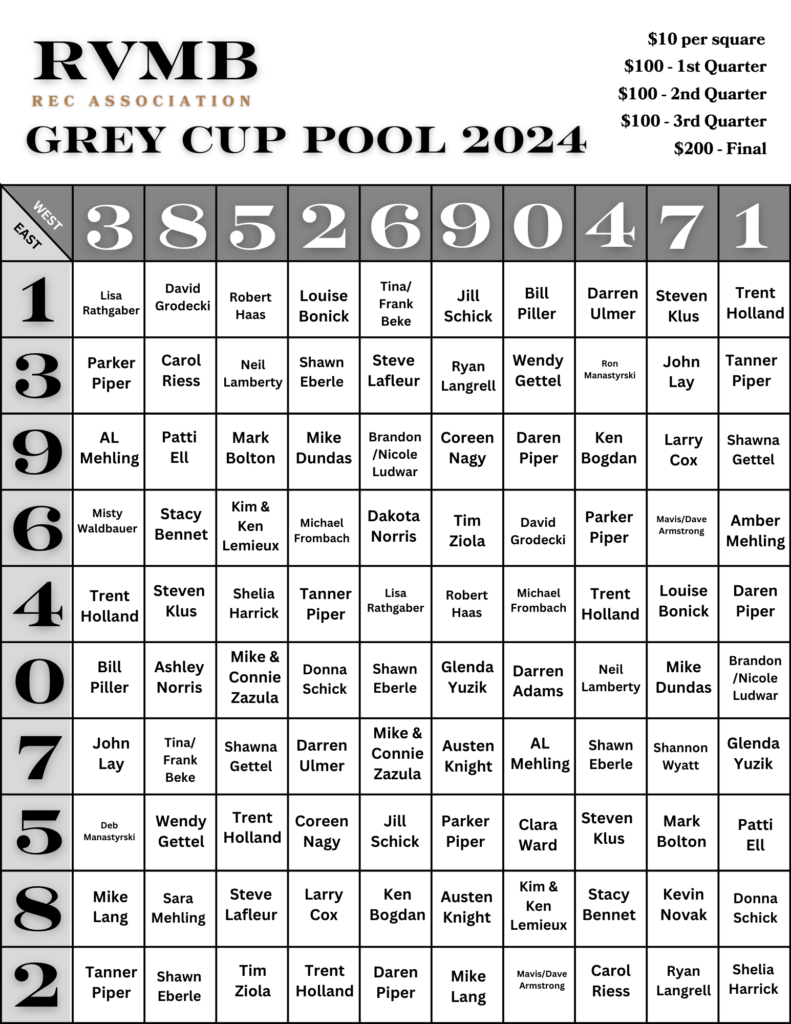 RVMB
REC ASSOCIATION
GREY CUP POOL 2024

$10 per square
$100 - 1st Quarter
$100 - 2nd Quarter
$100 - 3rd Quarter
$200 - Final

| WEST EAST | 3 | 8 | 5 | 2 | 6 | 9 | 0 | 4 | 7 | 1 |
|---|---|---|---|---|---|---|---|---|---|---|
| 1 | Lisa Rathgaber | David Grodecki | Robert Haas | Louise Bonick | Tina/ Frank Beke | Jill Schick | Bill Piller | Darren Ulmer | Steven Klus | Trent Holland |
| 3 | Parker Piper | Carol Riess | Neil Lamberty | Shawn Eberle | Steve Lafleur | Ryan Langrell | Wendy Gettel | Ron Manastyrski | John Lay | Tanner Piper |
| 9 | AL Mehling | Patti Ell | Mark Bolton | Mike Dundas | Brandon /Nicole Ludwar | Coreen Nagy | Daren Piper | Ken Bogdan | Larry Cox | Shawna Gettel |
| 6 | Misty Waldbauer | Stacy Bennet | Kim & Ken Lemieux | Michael Frombach | Dakota Norris | Tim Ziola | David Grodecki | Parker Piper | Mavis/Dave Armstrong | Amber Mehling |
| 4 | Trent Holland | Steven Klus | Shelia Harrick | Tanner Piper | Lisa Rathgaber | Robert Haas | Michael Frombach | Trent Holland | Louise Bonick | Daren Piper |
| 0 | Bill Piller | Ashley Norris | Mike & Connie Zazula | Donna Schick | Shawn Eberle | Glenda Yuzik | Darren Adams | Neil Lamberty | Mike Dundas | Brandon /Nicole Ludwar |
| 7 | John Lay | Tina/ Frank Beke | Shawna Gettel | Darren Ulmer | Mike & Connie Zazula | Austen Knight | AL Mehling | Shawn Eberle | Shannon Wyatt | Glenda Yuzik |
| 5 | Deb Manastyrski | Wendy Gettel | Trent Holland | Coreen Nagy | Jill Schick | Parker Piper | Clara Ward | Steven Klus | Mark Bolton | Patti Ell |
| 8 | Mike Lang | Sara Mehling | Steve Lafleur | Larry Cox | Ken Bogdan | Austen Knight | Kim & Ken Lemieux | Stacy Bennet | Kevin Novak | Donna Schick |
| 2 | Tanner Piper | Shawn Eberle | Tim Ziola | Trent Holland | Daren Piper | Mike Lang | Mavis/Dave Armstrong | Carol Riess | Ryan Langrell | Shelia Harrick |